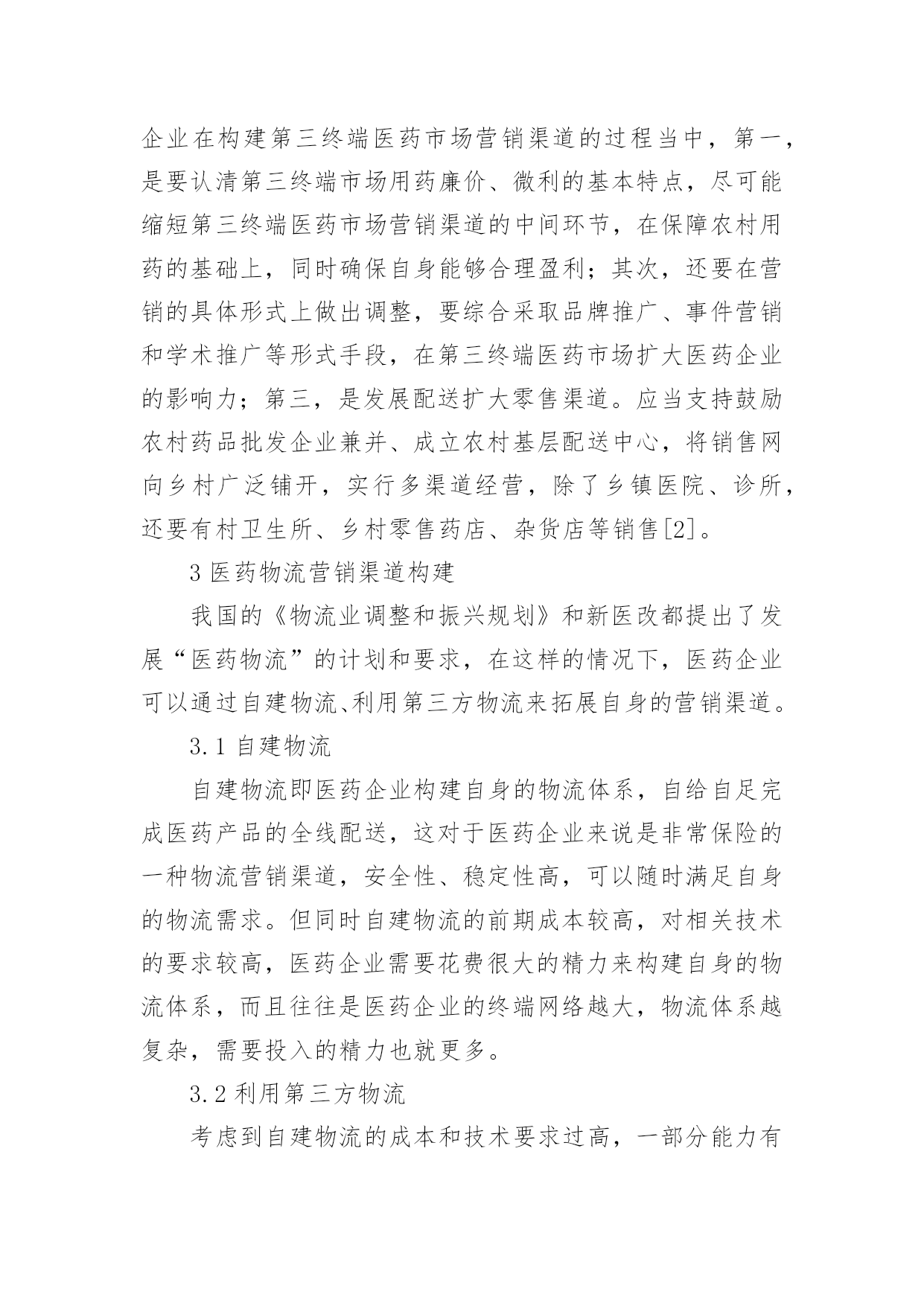 企业在构建第三终端医药市场营销渠道的过程当中，第一，是要认清第三终端市场用药廉价、微利的基本特点，尽可能缩短第三终端医药市场营销渠道的中间环节，在保障农村用药的基础上，同时确保自身能够合理盈利；其次，还要在营销的具体形式上做出调整，要综合采取品牌推广、事件营销和学术推广等形式手段，在第三终端医药市场扩大医药企业的影响力；第三，是发展配送扩大零售渠道。应当支持鼓励农村药品批发企业兼并、成立农村基层配送中心，将销售网向乡村广泛铺开，实行多渠道经营，除了乡镇医院、诊所，还要有村卫生所、乡村零售药店、杂货店等销售[2]。

3 医药物流营销渠道构建

我国的《物流业调整和振兴规划》和新医改都提出了发展“医药物流”的计划和要求，在这样的情况下，医药企业可以通过自建物流、利用第三方物流来拓展自身的营销渠道。

3.1 自建物流

自建物流即医药企业构建自身的物流体系，自给自足完成医药产品的全线配送，这对于医药企业来说是非常保险的一种物流营销渠道，安全性、稳定性高，可以随时满足自身的物流需求。但同时自建物流的前期成本较高，对相关技术的要求较高，医药企业需要花费很大的精力来构建自身的物流体系，而且往往是医药企业的终端网络越大，物流体系越复杂，需要投入的精力也就更多。

3.2 利用第三方物流

考虑到自建物流的成本和技术要求过高，一部分能力有